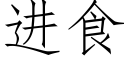 进食